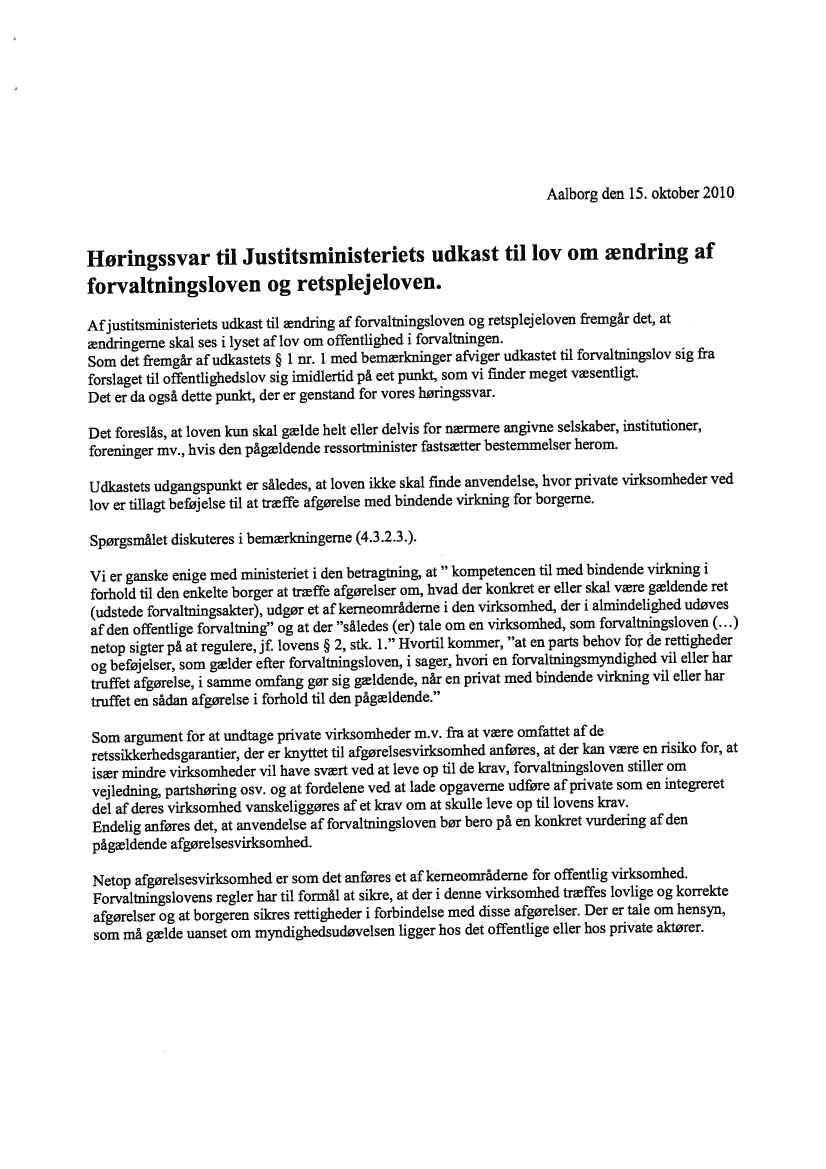 Aalborg den 15. oktober 2010

Høringssvar til Justitsministeriets udkast til lov om ændring af forvaltningsloven og retsplejeloven.

Af justitsministeriets udkast til ændring af forvaltningsloven og retsplejeloven fremgår det, at ændringerne skal ses i lyset af lov om offentlighed i forvaltningen.
Som det fremgår af udkastets § 1 nr. 1 med bemærkninger afviger udkastet til forvaltningslov sig fra forslaget til offentlighedslov sig imidlertid på eet punkt, som vi finder meget væsentligt.
Det er da også dette punkt, der er genstand for vores høringssvar.

Det foreslås, at loven kun skal gælde helt eller delvis for nærmere angivne selskaber, institutioner, foreninger mv., hvis den pågældende ressortminister fastsætter bestemmelser herom.

Udkastets udgangspunkt er således, at loven ikke skal finde anvendelse, hvor private virksomheder ved lov er tillagt beføjelse til at træffe afgørelse med bindende virkning for borgerne.

Spørgsmålet diskuteres i bemærkningerne (4.3.2.3.).

Vi er ganske enige med ministeriet i den betragtning, at " kompetencen til med bindende virkning i forhold til den enkelte borger at træffe afgørelser om, hvad der konkret er eller skal være gældende ret (udstede forvaltningsakter), udgør et af kerneområderne i den virksomhed, der i almindelighed udøves af den offentlige forvaltning" og at der "således (er) tale om en virksomhed, som forvaltningsloven (...) netop sigter på at regulere, jf. lovens § 2, stk. 1." Hvortil kommer, "at en parts behov for de rettigheder og beføjelser, som gælder efter forvaltningsloven, i sager, hvori en forvaltningsmyndighed vil eller har truffet afgørelse, i samme omfang gør sig gældende, når en privat med bindende virkning vil eller har truffet en sådan afgørelse i forhold til den pågældende."

Som argument for at undtage private virksomheder m.v. fra at være omfattet af de retssikkerhedsgarantier, der er knyttet til afgørelsesvirksomhed anføres, at der kan være en risiko for, at især mindre virksomheder vil have svært ved at leve op til de krav, forvaltningsloven stiller om vejledning, partshøring osv. og at fordelene ved at lade opgaverne udføre af private som en integreret del af deres virksomhed vanskeliggøres af et krav om at skulle leve op til lovens krav.
Endelig anføres det, at anvendelse af forvaltningsloven bør bero på en konkret vurdering af den pågældende afgørelsesvirksomhed.

Netop afgørelsesvirksomhed er som det anføres et af kerneområderne for offentlig virksomhed. Forvaltningslovens regler har til formål at sikre, at der i denne virksomhed træffes lovlige og korrekte afgørelser og at borgeren sikres rettigheder i forbindelse med disse afgørelser. Der er tale om hensyn, som må gælde uanset om myndighedsudøvelsen ligger hos det offentlige eller hos private aktører.